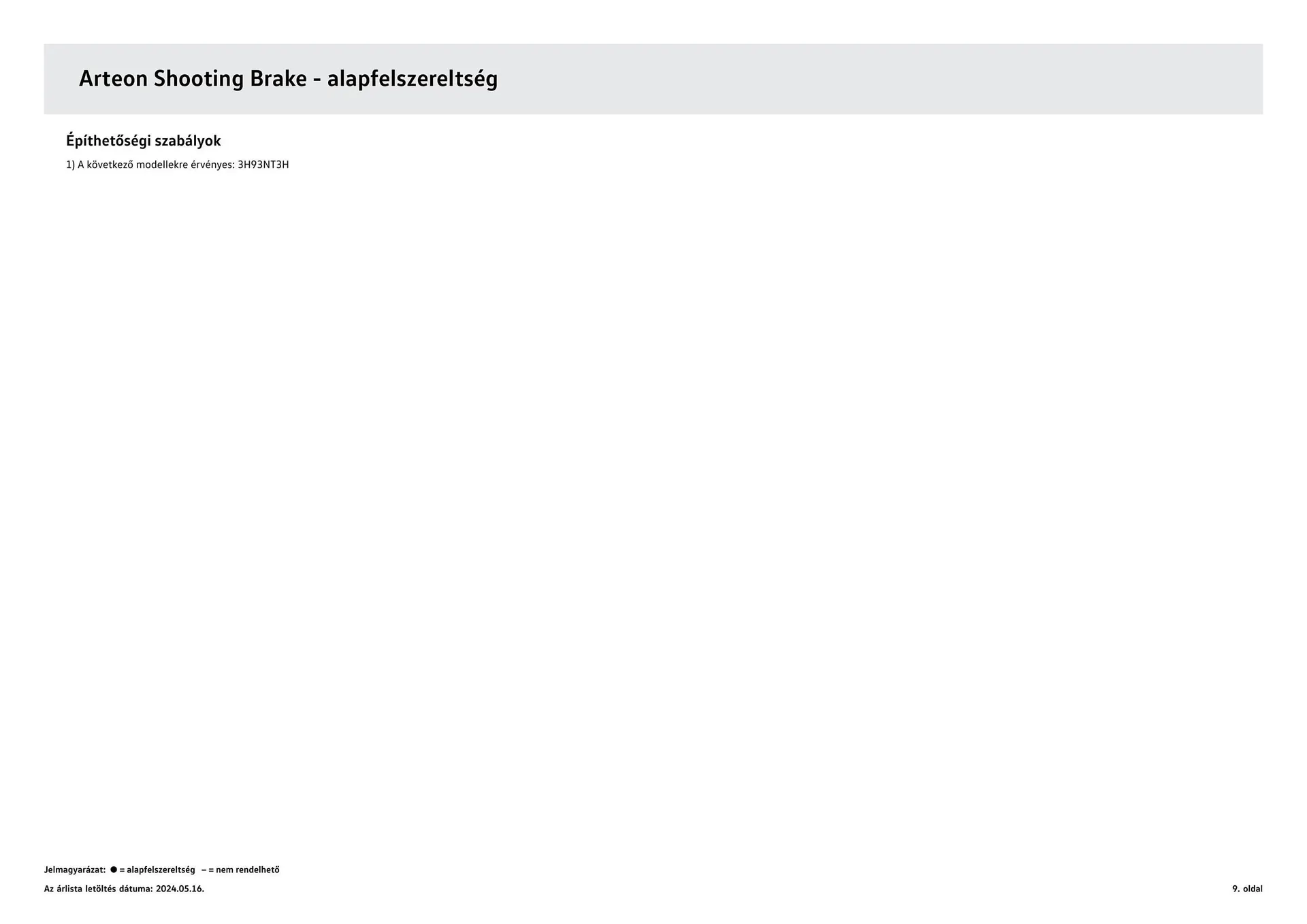 Arteon Shooting Brake - alapfelszereltség

Építhetőségi szabályok

1) A következő modellekre érvényes: 3H93NT3H

Jelmagyarázat: ● = alapfelszereltség – = nem rendelhető

Az árlista letöltés dátuma: 2024.05.16.

9. oldal